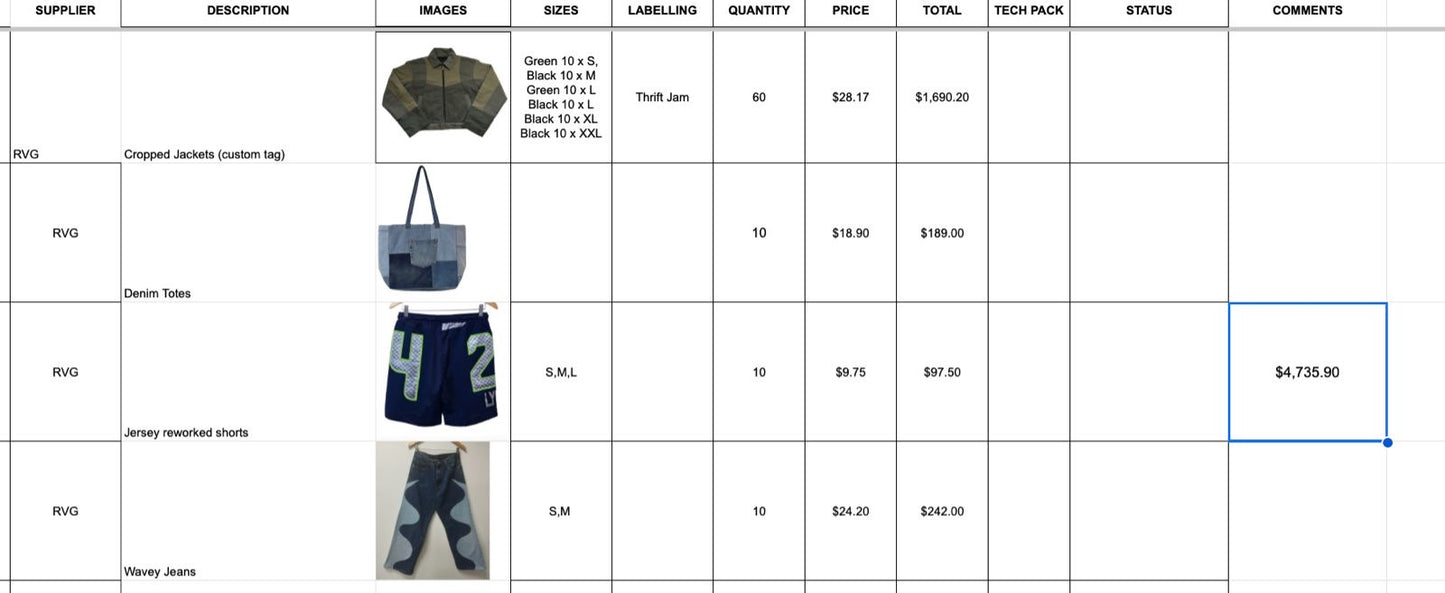 | SUPPLIER | DESCRIPTION | IMAGES | SIZES | LABELLING | QUANTITY | PRICE | TOTAL | TECH PACK | STATUS | COMMENTS |
|---|---|---|---|---|---|---|---|---|---|---|
| RVG | Cropped Jackets (custom tag) | | Green 10 x S, Black 10 x M Green 10 x L Black 10 x L Black 10 x XL Black 10 x XXL | Thrift Jam | 60 | $28.17 | $1,690.20 | | | |
| RVG | Denim Totes | | | | 10 | $18.90 | $189.00 | | | |
| RVG | Jersey reworked shorts | 42 LY | S,M,L | | 10 | $9.75 | $97.50 | | | $4,735.90 |
| RVG | Wavey Jeans | | S,M | | 10 | $24.20 | $242.00 | | | |